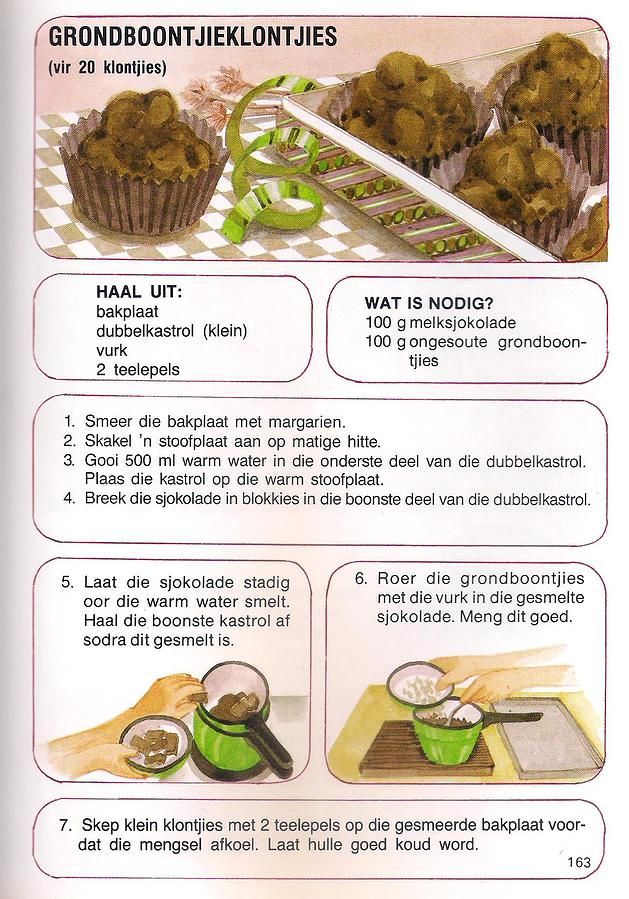 GRONDBOONTJIEKLONTJIES
(vir 20 klontjies)

HAAL UIT:
bakplaat
dubbelkastrol (klein)
vurk
2 teelepels

WAT IS NODIG?
100 g melksjokolade
100 g ongesoute grondboontjies

1. Smeer die bakplaat met margarien.
2. Skakel 'n stoofplaat aan op matige hitte.
3. Gooi 500 ml warm water in die onderste deel van die dubbelkastrol. Plaas die kastrol op die warm stoofplaat.
4. Breek die sjokolade in blokkies in die boonste deel van die dubbelkastrol.

5. Laat die sjokolade stadig oor die warm water smelt. Haal die boonste kastrol af sodra dit gesmelt is.

6. Roer die grondboontjies met die vurk in die gesmelte sjokolade. Meng dit goed.

7. Skep klein klontjies met 2 teelepels op die gesmeerde bakplaat voordat die mengsel afkoel. Laat hulle goed koud word.

163